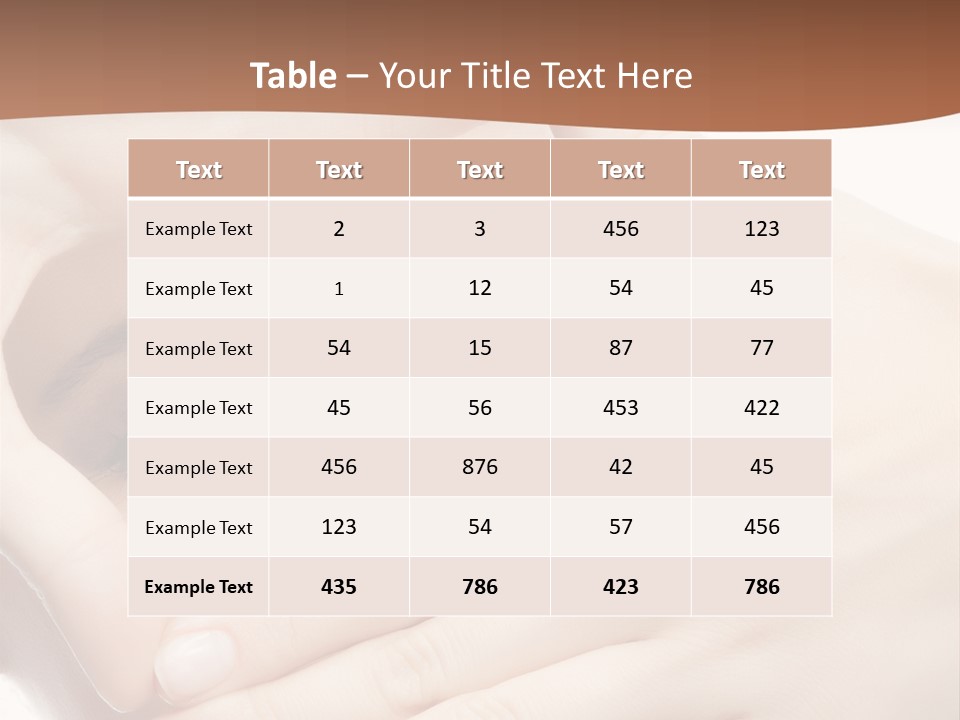 Table – Your Title Text Here

| Text | Text | Text | Text | Text |
|---|---|---|---|---|
| Example Text | 2 | 3 | 456 | 123 |
| Example Text | 1 | 12 | 54 | 45 |
| Example Text | 54 | 15 | 87 | 77 |
| Example Text | 45 | 56 | 453 | 422 |
| Example Text | 456 | 876 | 42 | 45 |
| Example Text | 123 | 54 | 57 | 456 |
| Example Text | 435 | 786 | 423 | 786 |